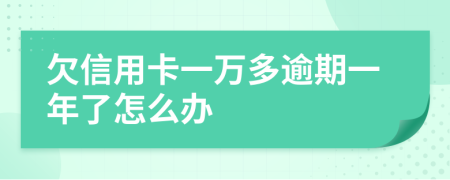 欠信用卡一万多逾期一年了怎么办